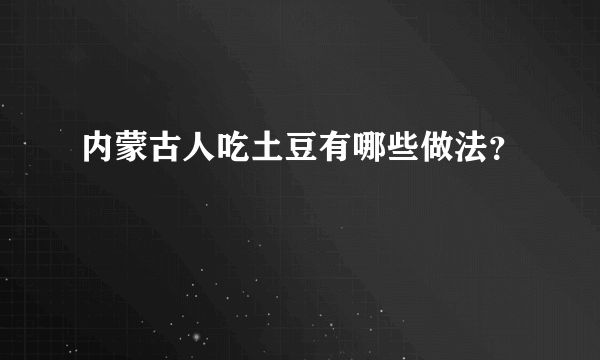 内蒙古人吃土豆有哪些做法？